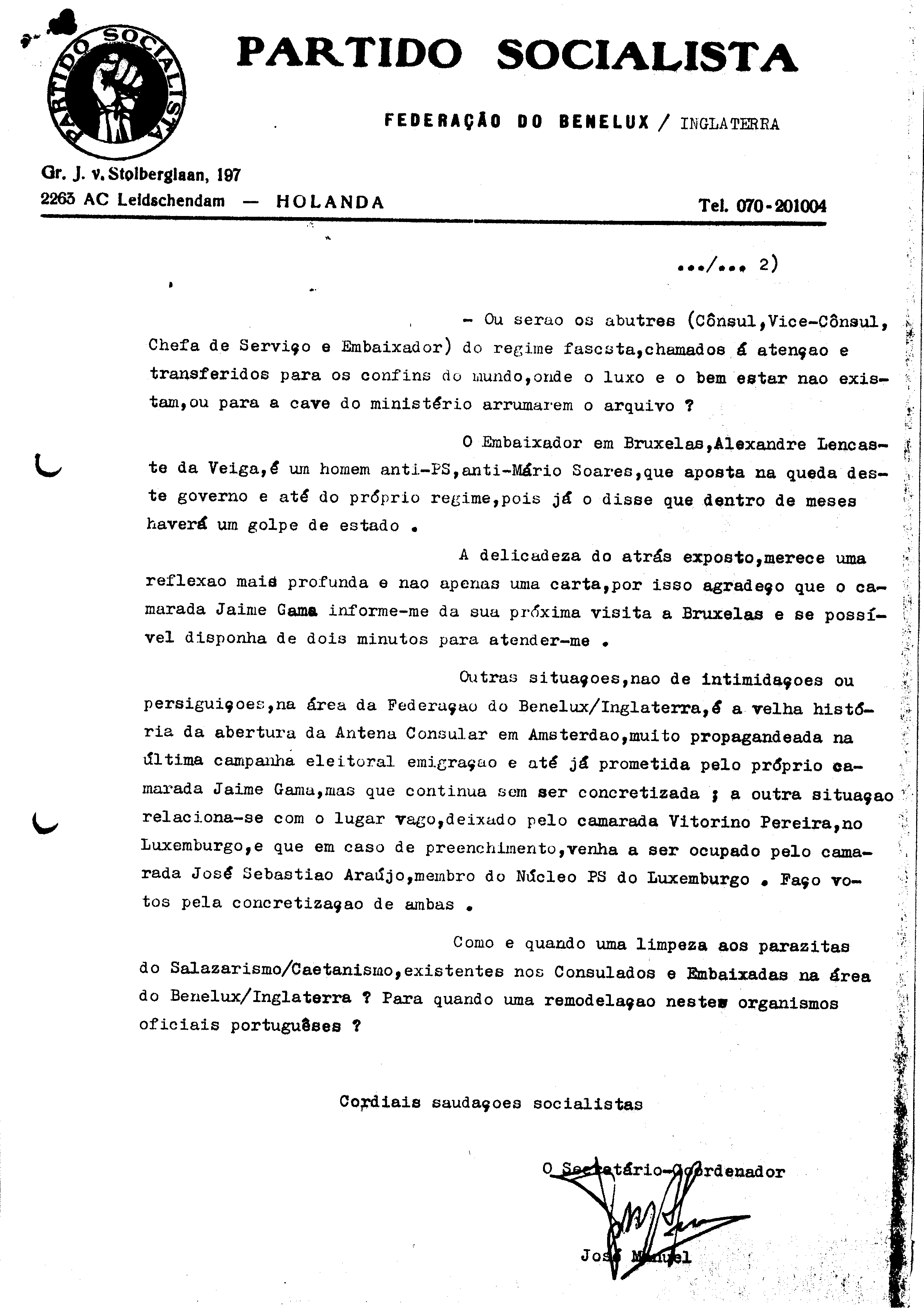 PARTIDO SOCIALISTA

PARTIDO SOCIALISTA

FEDERAÇÃO DO BENELUX / INGLATERRA

Gr. J. v. Stolberglaan, 197
2265 AC Leidschendam — HOLANDA

Tel. 070-201004

.../... 2)

- Ou serao os abutres (Cônsul,Vice-Cônsul, Chefa de Serviço e Embaixador) do regime fascsta,chamados á atençao e transferidos para os confins do mundo,onde o luxo e o bem estar nao existam,ou para a cave do ministério arrumarem o arquivo ?

O Embaixador em Bruxelas,Alexandre Lencaste da Veiga,é um homem anti-PS,anti-Mário Soares,que aposta na queda deste governo e até do próprio regime,pois já o disse que dentro de meses haverá um golpe de estado .

A delicadeza do atrás exposto,merece uma reflexao mais profunda e nao apenas uma carta,por isso agradeço que o camarada Jaime Gama informe-me da sua próxima visita a Bruxelas e se possível disponha de dois minutos para atender-me .

Outras situaçoes,nao de intimidaçoes ou persiguiçoes,na área da Federaçao do Benelux/Inglaterra,é a velha história da abertura da Antena Consular em Amsterdao,muito propagandeada na última campanha eleitoral emigraçao e até já prometida pelo próprio camarada Jaime Gama,mas que continua sem ser concretizada ; a outra situaçao relaciona-se com o lugar vago,deixado pelo camarada Vitorino Pereira,no Luxemburgo,e que em caso de preenchimento,venha a ser ocupado pelo camarada José Sebastiao Araújo,membro do Núcleo PS do Luxemburgo . Faço votos pela concretizaçao de ambas .

Como e quando uma limpeza aos parazitas do Salazarismo/Caetanismo,existentes nos Consulados e Embaixadas na área do Benelux/Inglaterra ? Para quando uma remodelaçao nestes organismos oficiais portuguêses ?

Cordiais saudaçoes socialistas

O Secretário-Coordenador

José Manuel